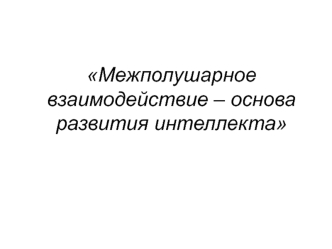 «Межполушарное взаимодействие – основа развития интеллекта»